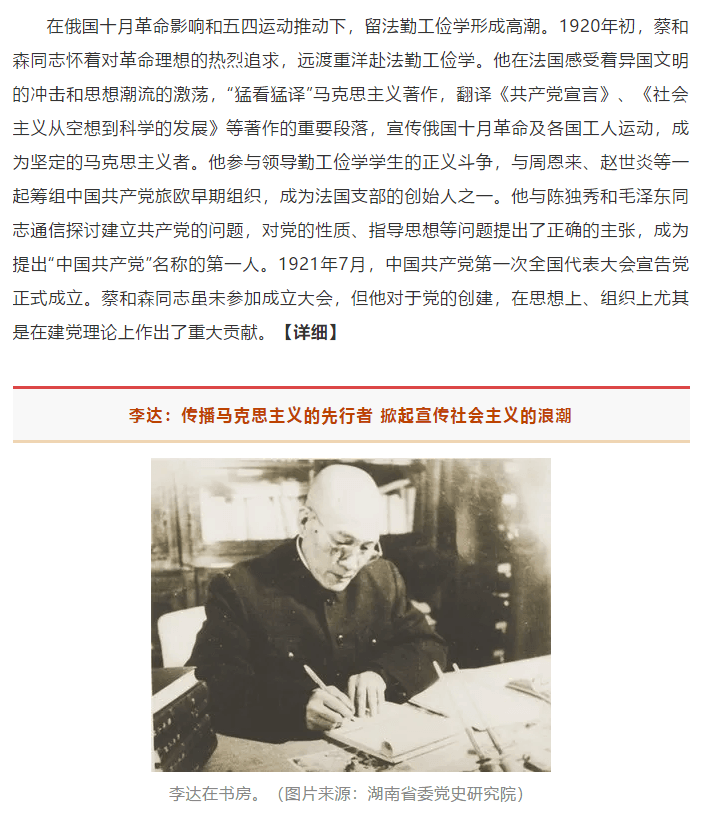 在俄国十月革命影响和五四运动推动下，留法勤工俭学形成高潮。1920年初，蔡和森同志怀着对革命理想的热烈追求，远渡重洋赴法勤工俭学。他在法国感受着异国文明的冲击和思想潮流的激荡，“猛看猛译”马克思主义著作，翻译《共产党宣言》、《社会主义从空想到科学的发展》等著作的重要段落，宣传俄国十月革命及各国工人运动，成为坚定的马克思主义者。他参与领导勤工俭学学生的正义斗争，与周恩来、赵世炎等一起筹组中国共产党旅欧早期组织，成为法国支部的创始人之一。他与陈独秀和毛泽东同志通信探讨建立共产党的问题，对党的性质、指导思想等问题提出了正确的主张，成为提出“中国共产党”名称的第一人。1921年7月，中国共产党第一次全国代表大会宣告党正式成立。蔡和森同志虽未参加成立大会，但他对于党的创建，在思想上、组织上尤其是在建党理论上作出了重大贡献。【详细】

李达：传播马克思主义的先行者 掀起宣传社会主义的浪潮

李达在书房。（图片来源：湖南省委党史研究院）